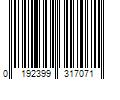 0 192399 317071